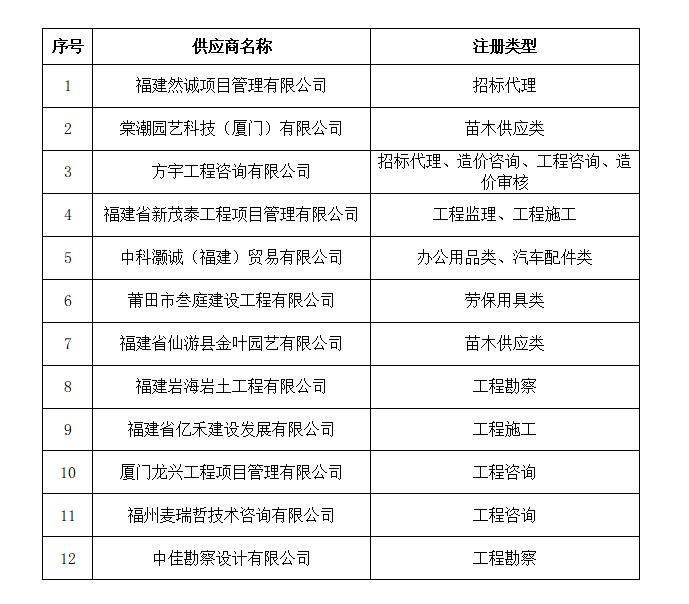 | 序号 | 供应商名称 | 注册类型 |
|---|---|---|
| 1 | 福建然诚项目管理有限公司 | 招标代理 |
| 2 | 棠潮园艺科技（厦门）有限公司 | 苗木供应类 |
| 3 | 方宇工程咨询有限公司 | 招标代理、造价咨询、工程咨询、造价审核 |
| 4 | 福建省新茂泰工程项目管理有限公司 | 工程监理、工程施工 |
| 5 | 中科灏诚（福建）贸易有限公司 | 办公用品类、汽车配件类 |
| 6 | 莆田市叁庭建设工程有限公司 | 劳保用具类 |
| 7 | 福建省仙游县金叶园艺有限公司 | 苗木供应类 |
| 8 | 福建岩海岩土工程有限公司 | 工程勘察 |
| 9 | 福建省亿禾建设发展有限公司 | 工程施工 |
| 10 | 厦门龙兴工程项目管理有限公司 | 工程咨询 |
| 11 | 福州麦瑞哲技术咨询有限公司 | 工程咨询 |
| 12 | 中佳勘察设计有限公司 | 工程勘察 |